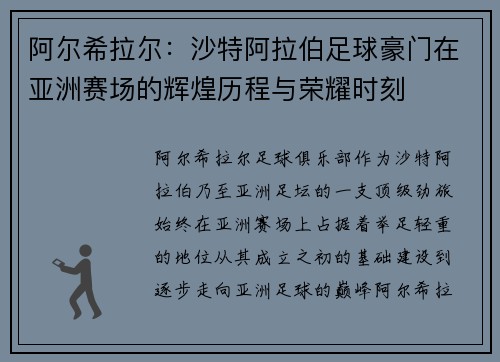 阿尔希拉尔：沙特阿拉伯足球豪门在亚洲赛场的辉煌历程与荣耀时刻

阿尔希拉尔足球俱乐部作为沙特阿拉伯乃至亚洲足坛的一支顶级劲旅始终在亚洲赛场上占据着举足轻重的地位从其成立之初的基础建设到逐步走向亚洲足球的巅峰阿尔希拉